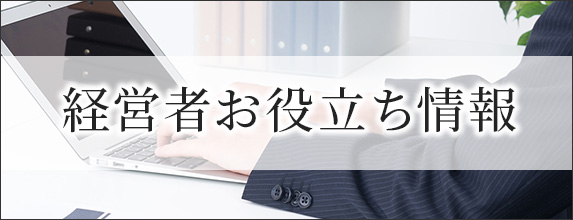 経営者お役立ち情報